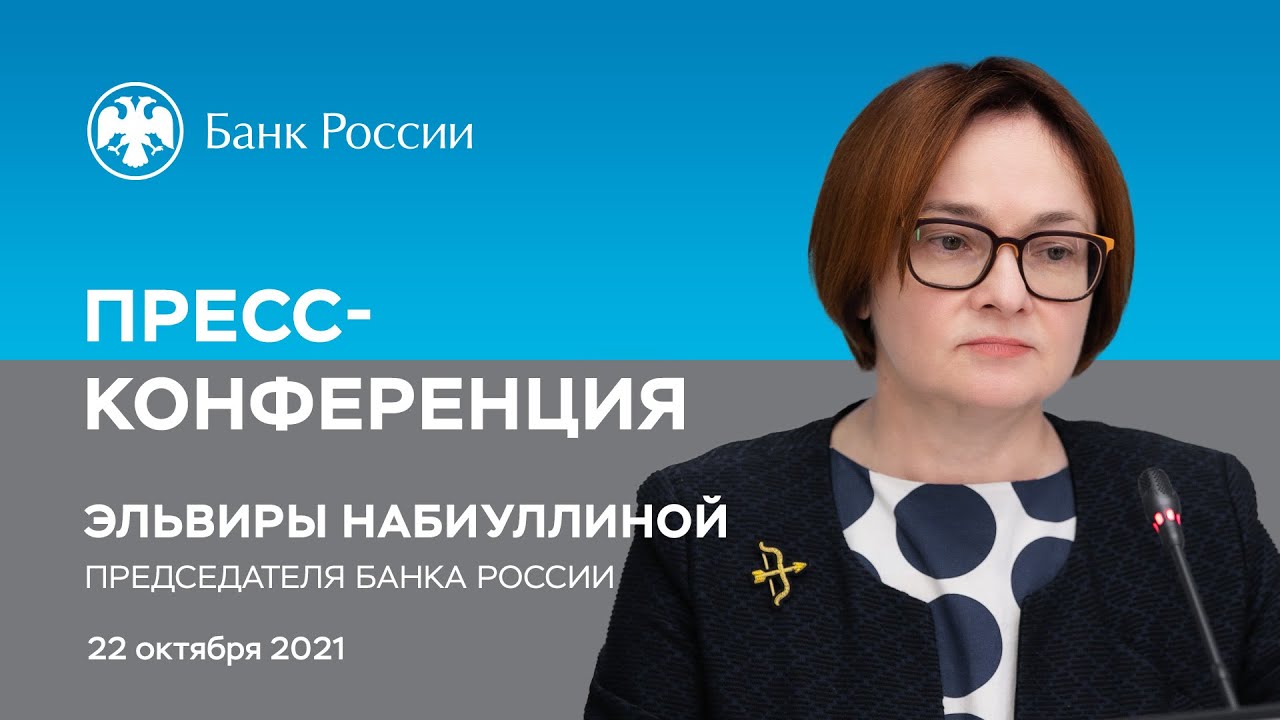 Банк России

ПРЕСС-КОНФЕРЕНЦИЯ

ЭЛЬВИРЫ НАБИУЛЛИНОЙ
ПРЕДСЕДАТЕЛЯ БАНКА РОССИИ

22 октября 2021